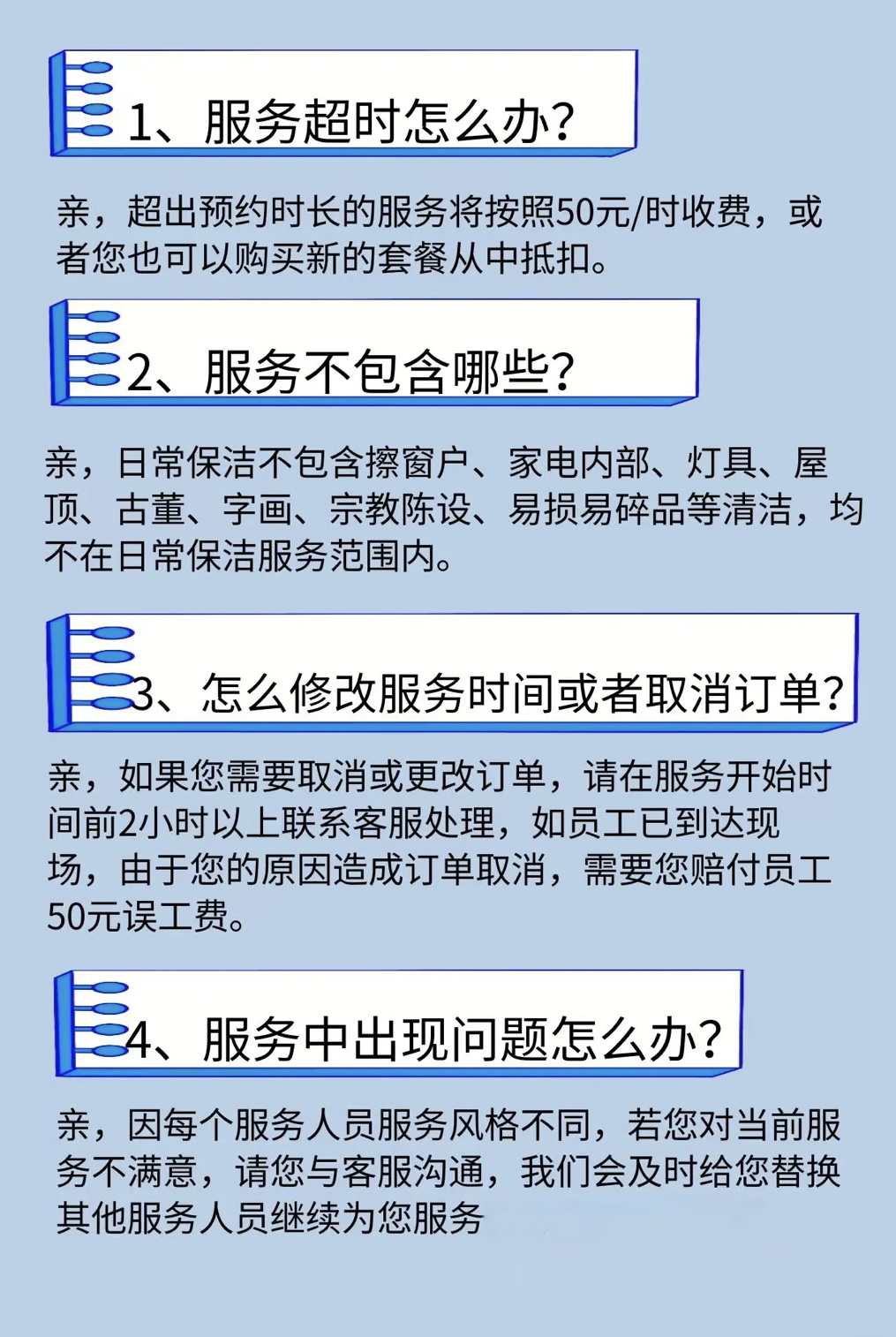 1、服务超时怎么办?

亲，超出预约时长的服务将按照50元/时收费，或者您也可以购买新的套餐从中抵扣。

2、服务不包含哪些?

亲，日常保洁不包含擦窗户、家电内部、灯具、屋顶、古董、字画、宗教陈设、易损易碎品等清洁，均不在日常保洁服务范围内。

3、怎么修改服务时间或者取消订单?

亲，如果您需要取消或更改订单，请在服务开始时间前2小时以上联系客服处理，如员工已到达现场，由于您的原因造成订单取消，需要您赔付员工50元误工费。

4、服务中出现问题怎么办?

亲，因每个服务人员服务风格不同，若您对当前服务不满意，请您与客服沟通，我们会及时给您替换其他服务人员继续为您服务